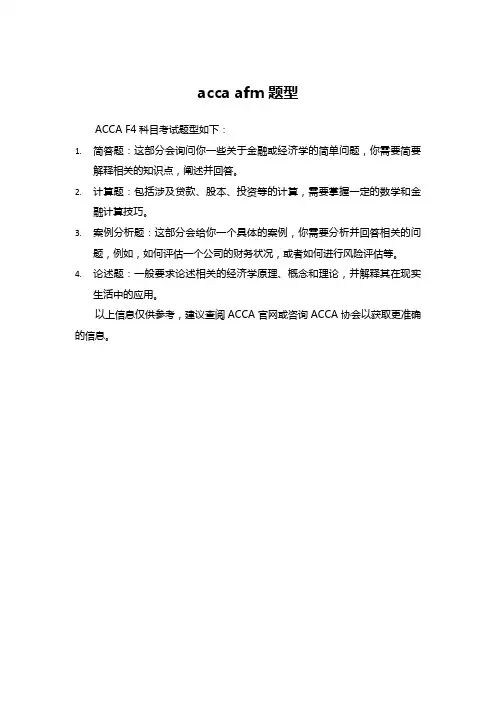 acca afm 题型

ACCA F4 科目考试题型如下：

1. 简答题：这部分会询问你一些关于金融或经济学的简单问题，你需要简要解释相关的知识点，阐述并回答。
2. 计算题：包括涉及贷款、股本、投资等的计算，需要掌握一定的数学和金融计算技巧。
3. 案例分析题：这部分会给你一个具体的案例，你需要分析并回答相关的问题，例如，如何评估一个公司的财务状况，或者如何进行风险评估等。
4. 论述题：一般要求论述相关的经济学原理、概念和理论，并解释其在现实生活中的应用。

以上信息仅供参考，建议查阅 ACCA 官网或咨询 ACCA 协会以获取更准确的信息。